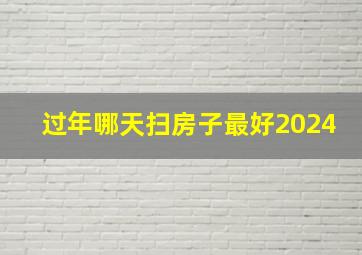 过年哪天扫房子最好2024